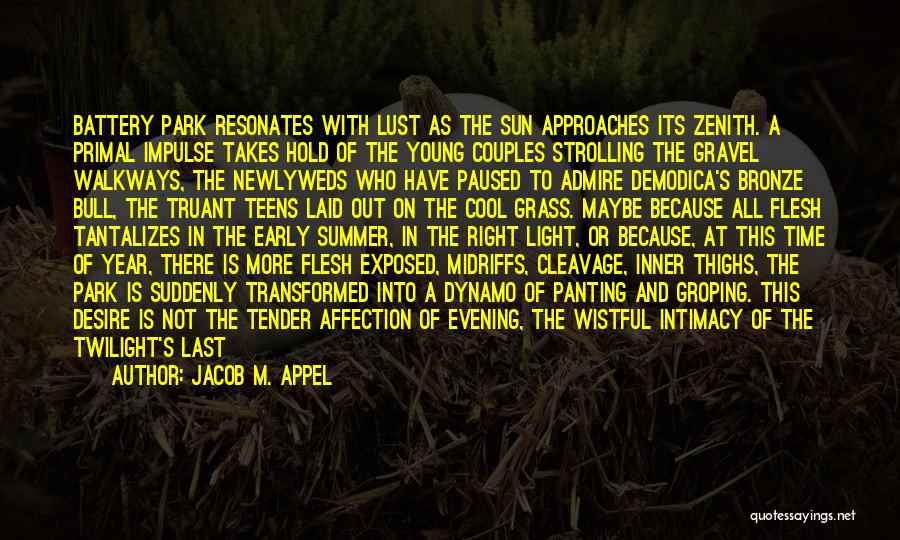 BATTERY PARK RESONATES WITH LUST AS THE SUN APPROACHES ITS ZENITH. A PRIMAL IMPULSE TAKES HOLD OF THE YOUNG COUPLES STROLLING THE GRAVEL WALKWAYS, THE NEWLYWEDS WHO HAVE PAUSED TO ADMIRE DEMODICA'S BRONZE BULL, THE TRUANT TEENS LAID OUT ON THE COOL GRASS. MAYBE BECAUSE ALL FLESH TANTALIZES IN THE EARLY SUMMER, IN THE RIGHT LIGHT, OR BECAUSE, AT THIS TIME OF YEAR, THERE IS MORE FLESH EXPOSED, MIDRIFFS, CLEAVAGE, INNER THIGHS, THE PARK IS SUDDENLY TRANSFORMED INTO A DYNAMO OF PANTING AND GROPING. THIS DESIRE IS NOT THE TENDER AFFECTION OF EVENING, THE WISTFUL INTIMACY OF THE TWILIGHT'S LAST

AUTHOR: JACOB M. APPEL

quotessayings.net